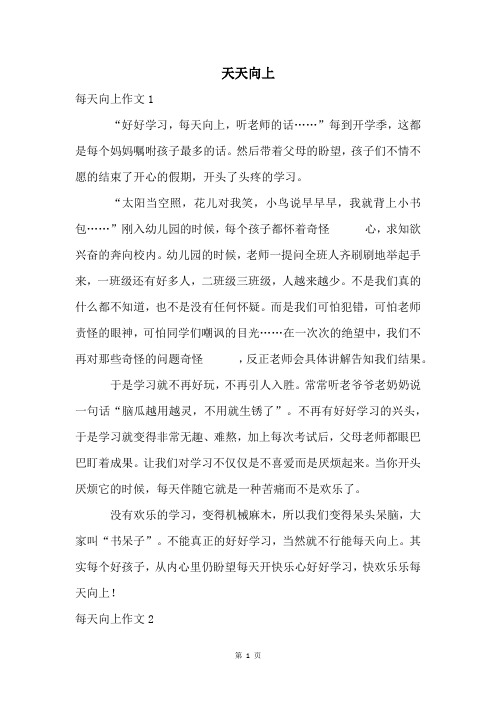 天天向上

每天向上作文 1

“好好学习，每天向上，听老师的话……”每到开学季，这都是每个妈妈嘱咐孩子最多的话。然后带着父母的盼望，孩子们不情不愿的结束了开心的假期，开头了头疼的学习。

“太阳当空照，花儿对我笑，小鸟说早早早，我就背上小书包……”刚入幼儿园的时候，每个孩子都怀着奇怪 心，求知欲兴奋的奔向校内。幼儿园的时候，老师一提问全班人齐刷刷地举起手来，一班级还有好多人，二班级三班级，人越来越少。不是我们真的什么都不知道，也不是没有任何怀疑。而是我们可怕犯错，可怕老师责怪的眼神，可怕同学们嘲讽的目光……在一次次的绝望中，我们不再对那些奇怪的问题奇怪 ，反正老师会具体讲解告知我们结果。

于是学习就不再好玩，不再引人入胜。常常听老爷爷老奶奶说一句话“脑瓜越用越灵，不用就生锈了”。不再有好好学习的兴头，于是学习就变得非常无趣、难熬，加上每次考试后，父母老师都眼巴巴盯着成果。让我们对学习不仅仅是不喜爱而是厌烦起来。当你开头厌烦它的时候，每天伴随它就是一种苦痛而不是欢乐了。

没有欢乐的学习，变得机械麻木，所以我们变得呆头呆脑，大家叫“书呆子”。不能真正的好好学习，当然就不行能每天向上。其实每个好孩子，从内心里仍盼望每天开快乐心好好学习，快欢乐乐每天向上！

每天向上作文 2

第 1 页